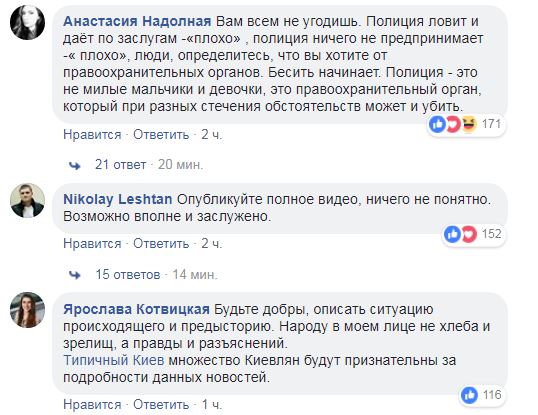 Анастасия Надолная Вам всем не угодишь. Полиция ловит и даёт по заслугам -«плохо» , полиция ничего не предпринимает -« плохо», люди, определитесь, что вы хотите от правоохранительных органов. Бесить начинает. Полиция - это не милые мальчики и девочки, это правоохранительный орган, который при разных стечения обстоятельств может и убить.

171

Нравится · Ответить · 2 ч.

21 ответ · 20 мин.

Nikolay Leshtan Опубликуйте полное видео, ничего не понятно. Возможно вполне и заслужено.

152

Нравится · Ответить · 2 ч.

15 ответов · 14 мин.

Ярослава Котвицкая Будьте добры, описать ситуацию происходящего и предысторию. Народу в моем лице не хлеба и зрелищ, а правды и разъяснений.
Типичный Киев множество Киевлян будут признательны за подробности данных новостей.

116

Нравится · Ответить · 1 ч.